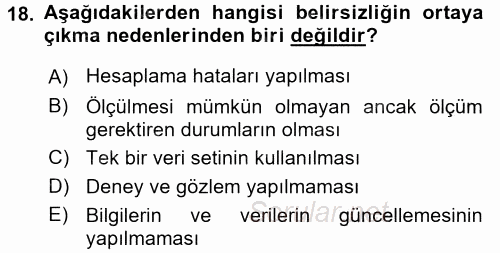 18. Aşağıdakilerden hangisi belirsizliğin ortaya çıkma nedenlerinden biri değildir?

A) Hesaplama hataları yapılması
B) Ölçülmesi mümkün olmayan ancak ölçüm gerektiren durumların olması
C) Tek bir veri setinin kullanılması
D) Deney ve gözlem yapılmaması
E) Bilgilerin ve verilerin güncellemesinin yapılmaması

Sorular.net